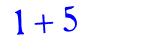 $1 + 5$